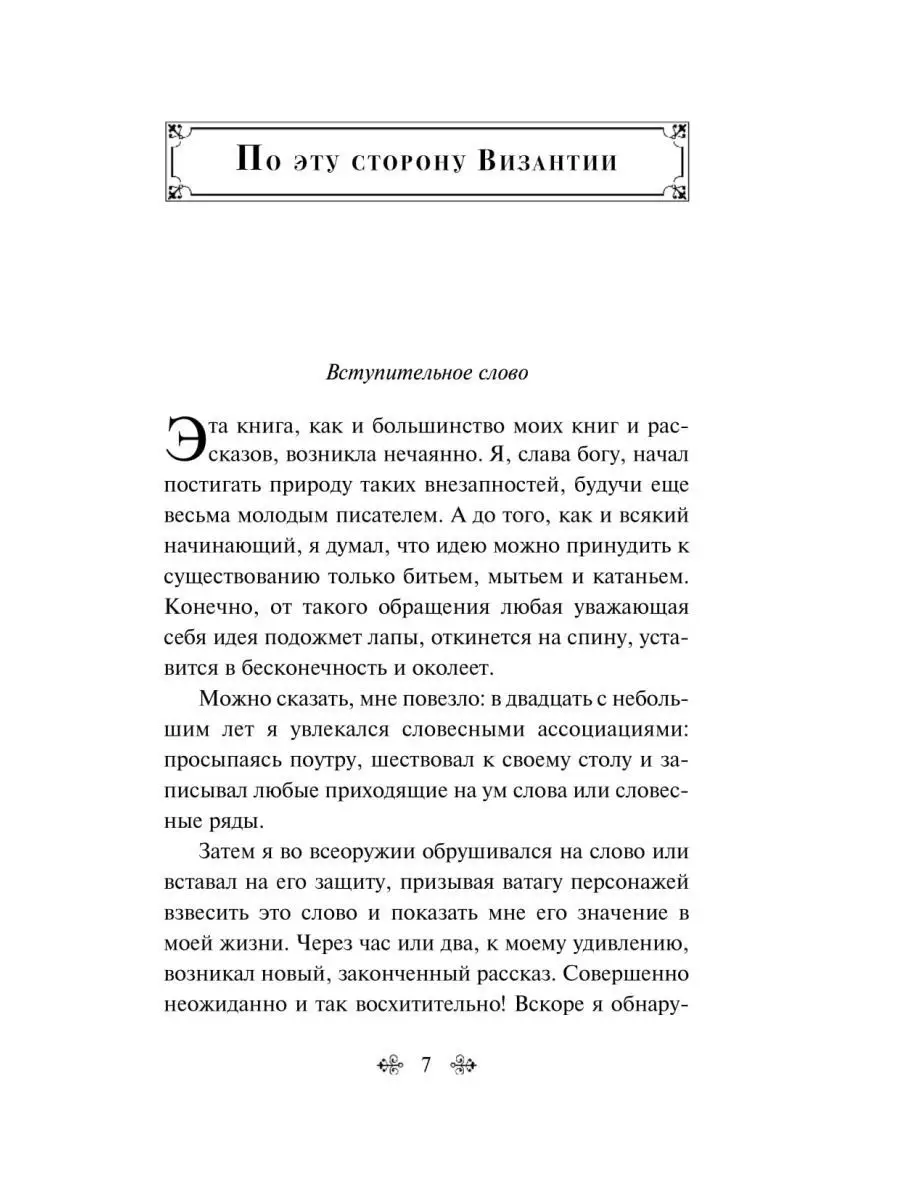 По эту сторону Византии

Вступительное слово

Эта книга, как и большинство моих книг и рассказов, возникла нечаянно. Я, слава богу, начал постигать природу таких внезапностей, будучи еще весьма молодым писателем. А до того, как и всякий начинающий, я думал, что идею можно принудить к существованию только битьем, мытьем и катаньем. Конечно, от такого обращения любая уважающая себя идея подожмет лапы, откинется на спину, уставится в бесконечность и околеет.

Можно сказать, мне повезло: в двадцать с небольшим лет я увлекался словесными ассоциациями: просыпаясь поутру, шествовал к своему столу и записывал любые приходящие на ум слова или словесные ряды.

Затем я во всеоружии обрушивался на слово или вставал на его защиту, призывая ватагу персонажей взвесить это слово и показать мне его значение в моей жизни. Через час или два, к моему удивлению, возникал новый, законченный рассказ. Совершенно неожиданно и так восхитительно! Вскоре я обнару-

7